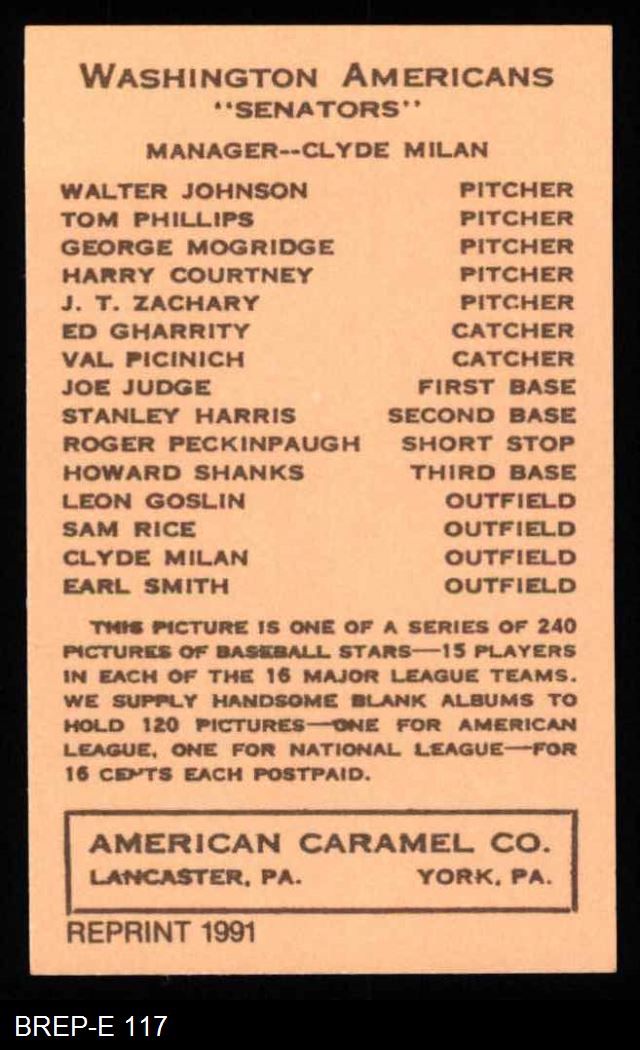 WASHINGTON AMERICANS
"SENATORS"

MANAGER--CLYDE MILAN

| | |
|---|---|
| WALTER JOHNSON | PITCHER |
| TOM PHILLIPS | PITCHER |
| GEORGE MOGRIDGE | PITCHER |
| HARRY COURTNEY | PITCHER |
| J. T. ZACHARY | PITCHER |
| ED GHARRITY | CATCHER |
| VAL PICINICH | CATCHER |
| JOE JUDGE | FIRST BASE |
| STANLEY HARRIS | SECOND BASE |
| ROGER PECKINPAUGH | SHORT STOP |
| HOWARD SHANKS | THIRD BASE |
| LEON GOSLIN | OUTFIELD |
| SAM RICE | OUTFIELD |
| CLYDE MILAN | OUTFIELD |
| EARL SMITH | OUTFIELD |

THIS PICTURE IS ONE OF A SERIES OF 240 PICTURES OF BASEBALL STARS—15 PLAYERS IN EACH OF THE 16 MAJOR LEAGUE TEAMS. WE SUPPLY HANDSOME BLANK ALBUMS TO HOLD 120 PICTURES—ONE FOR AMERICAN LEAGUE, ONE FOR NATIONAL LEAGUE—FOR 16 CENTS EACH POSTPAID.

AMERICAN CARAMEL CO.
LANCASTER, PA. YORK, PA.

REPRINT 1991

BREP-E 117